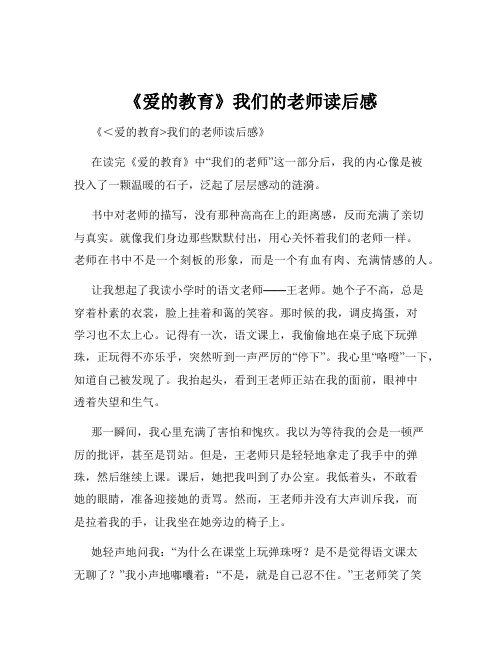 《爱的教育》我们的老师读后感

《＜爱的教育>我们的老师读后感》

在读完《爱的教育》中“我们的老师”这一部分后，我的内心像是被投入了一颗温暖的石子，泛起了层层感动的涟漪。

书中对老师的描写，没有那种高高在上的距离感，反而充满了亲切与真实。就像我们身边那些默默付出，用心关怀着我们的老师一样。老师在书中不是一个刻板的形象，而是一个有血有肉、充满情感的人。

让我想起了我读小学时的语文老师——王老师。她个子不高，总是穿着朴素的衣裳，脸上挂着和蔼的笑容。那时候的我，调皮捣蛋，对学习也不太上心。记得有一次，语文课上，我偷偷地在桌子底下玩弹珠，正玩得不亦乐乎，突然听到一声严厉的“停下”。我心里“咯噔”一下，知道自己被发现了。我抬起头，看到王老师正站在我的面前，眼神中透着失望和生气。

那一瞬间，我心里充满了害怕和愧疚。我以为等待我的会是一顿严厉的批评，甚至是罚站。但是，王老师只是轻轻地拿走了我手中的弹珠，然后继续上课。课后，她把我叫到了办公室。我低着头，不敢看她的眼睛，准备迎接她的责骂。然而，王老师并没有大声训斥我，而是拉着我的手，让我坐在她旁边的椅子上。

她轻声地问我：“为什么在课堂上玩弹珠呀？是不是觉得语文课太无聊了？”我小声地嘟囔着：“不是，就是自己忍不住。”王老师笑了笑